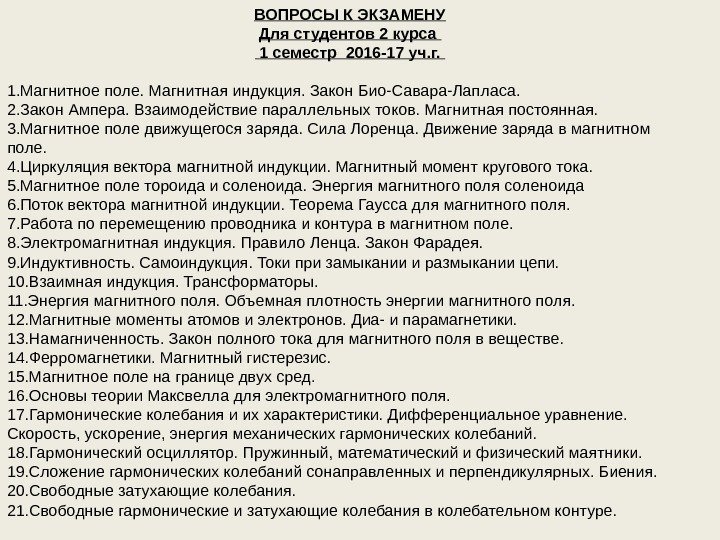 ВОПРОСЫ К ЭКЗАМЕНУ
Для студентов 2 курса
1 семестр 2016-17 уч.г.

1.Магнитное поле. Магнитная индукция. Закон Био-Савара-Лапласа.
2.Закон Ампера. Взаимодействие параллельных токов. Магнитная постоянная.
3.Магнитное поле движущегося заряда. Сила Лоренца. Движение заряда в магнитном поле.
4.Циркуляция вектора магнитной индукции. Магнитный момент кругового тока.
5.Магнитное поле тороида и соленоида. Энергия магнитного поля соленоида
6.Поток вектора магнитной индукции. Теорема Гаусса для магнитного поля.
7.Работа по перемещению проводника и контура в магнитном поле.
8.Электромагнитная индукция. Правило Ленца. Закон Фарадея.
9.Индуктивность. Самоиндукция. Токи при замыкании и размыкании цепи.
10.Взаимная индукция. Трансформаторы.
11.Энергия магнитного поля. Объемная плотность энергии магнитного поля.
12.Магнитные моменты атомов и электронов. Диа- и парамагнетики.
13.Намагниченность. Закон полного тока для магнитного поля в веществе.
14.Ферромагнетики. Магнитный гистерезис.
15.Магнитное поле на границе двух сред.
16.Основы теории Максвелла для электромагнитного поля.
17.Гармонические колебания и их характеристики. Дифференциальное уравнение. Скорость, ускорение, энергия механических гармонических колебаний.
18.Гармонический осциллятор. Пружинный, математический и физический маятники.
19.Сложение гармонических колебаний сонаправленных и перпендикулярных. Биения.
20.Свободные затухающие колебания.
21.Свободные гармонические и затухающие колебания в колебательном контуре.